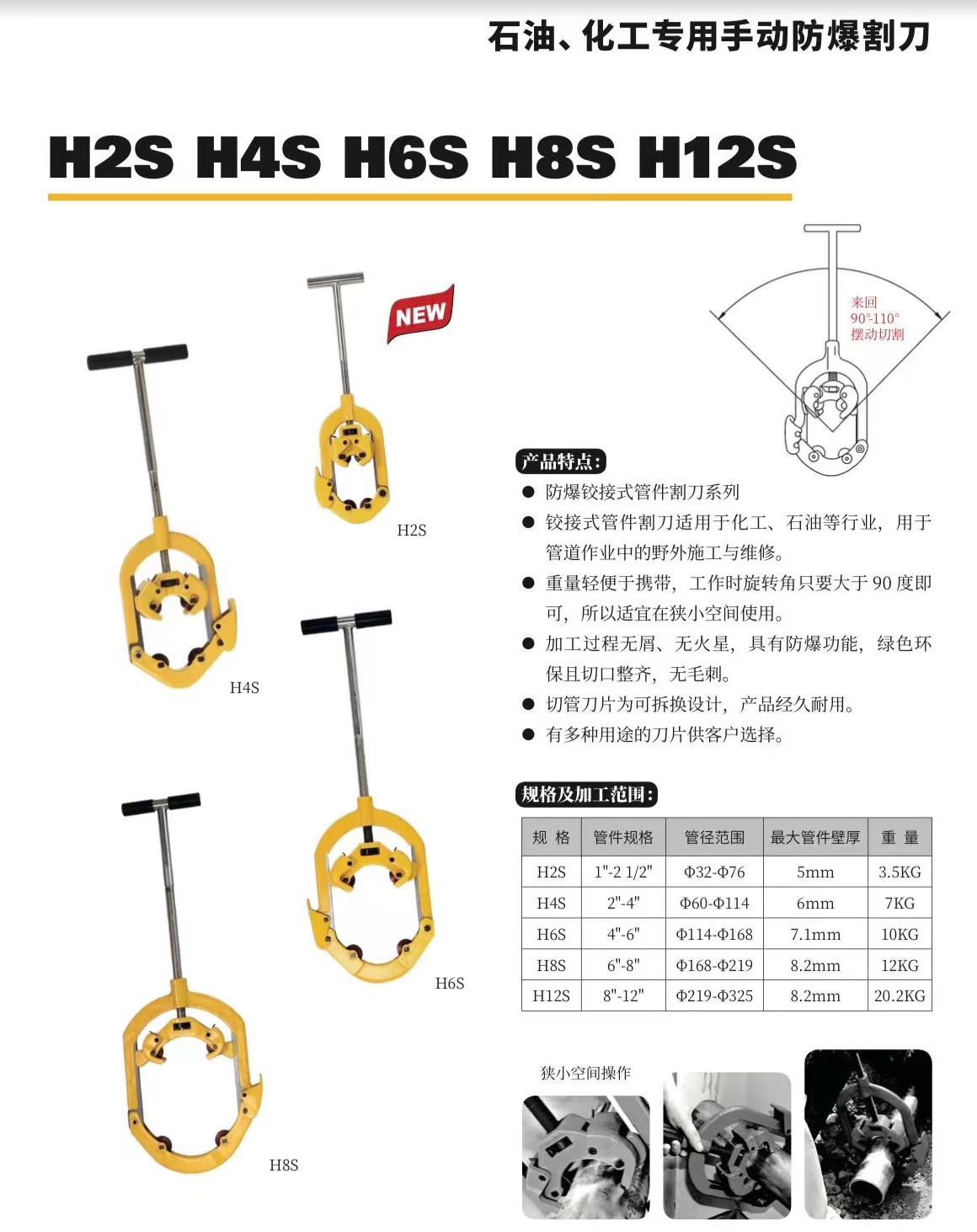 石油、化工专用手动防爆割刀

H2S H4S H6S H8S H12S

NEW

H2S

H4S

H6S

H8S

来回
90°-110°
摆动切割

产品特点:

● 防爆铰接式管件割刀系列
● 铰接式管件割刀适用于化工、石油等行业，用于管道作业中的野外施工与维修。
● 重量轻便于携带，工作时旋转角只要大于 90 度即可，所以适宜在狭小空间使用。
● 加工过程无屑、无火星，具有防爆功能，绿色环保且切口整齐，无毛刺。
● 切管刀片为可拆换设计，产品经久耐用。
● 有多种用途的刀片供客户选择。

规格及加工范围:

| 规 格 | 管件规格 | 管径范围 | 最大管件壁厚 | 重 量 |
|---|---|---|---|---|
| H2S | 1"-2 1/2" | Φ32-Φ76 | 5mm | 3.5KG |
| H4S | 2"-4" | Φ60-Φ114 | 6mm | 7KG |
| H6S | 4"-6" | Φ114-Φ168 | 7.1mm | 10KG |
| H8S | 6"-8" | Φ168-Φ219 | 8.2mm | 12KG |
| H12S | 8"-12" | Φ219-Φ325 | 8.2mm | 20.2KG |

狭小空间操作